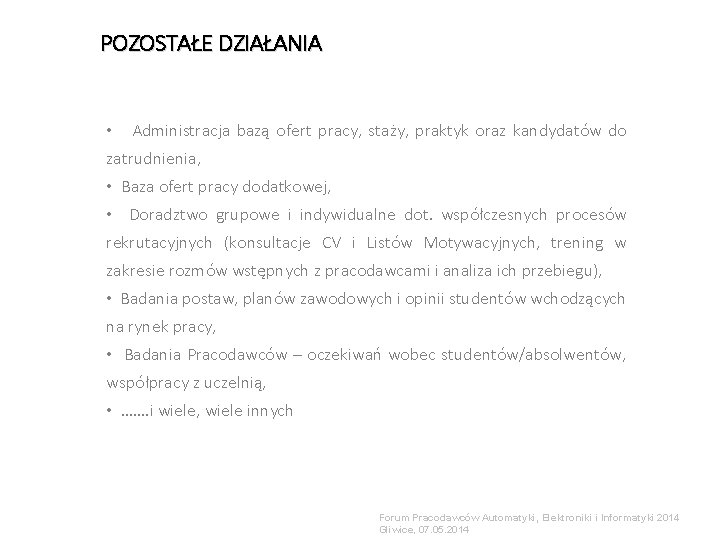 POZOSTAŁE DZIAŁANIA

• Administracja bazą ofert pracy, staży, praktyk oraz kandydatów do zatrudnienia,
• Baza ofert pracy dodatkowej,
• Doradztwo grupowe i indywidualne dot. współczesnych procesów rekrutacyjnych (konsultacje CV i Listów Motywacyjnych, trening w zakresie rozmów wstępnych z pracodawcami i analiza ich przebiegu),
• Badania postaw, planów zawodowych i opinii studentów wchodzących na rynek pracy,
• Badania Pracodawców – oczekiwań wobec studentów/absolwentów, współpracy z uczelnią,
• …….i wiele, wiele innych

Forum Pracodawców Automatyki, Elektroniki i Informatyki 2014
Gliwice, 07.05.2014